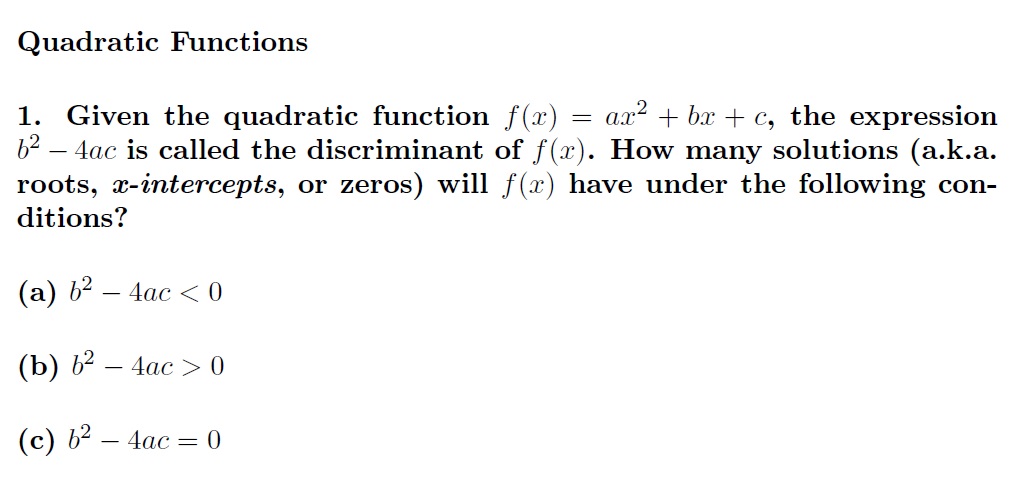 Quadratic Functions

1. Given the quadratic function $f(x) = ax^2 + bx + c$, the expression $b^2 - 4ac$ is called the discriminant of $f(x)$. How many solutions (a.k.a. roots, x-intercepts, or zeros) will $f(x)$ have under the following conditions?

(a) $b^2 - 4ac < 0$

(b) $b^2 - 4ac > 0$

(c) $b^2 - 4ac = 0$